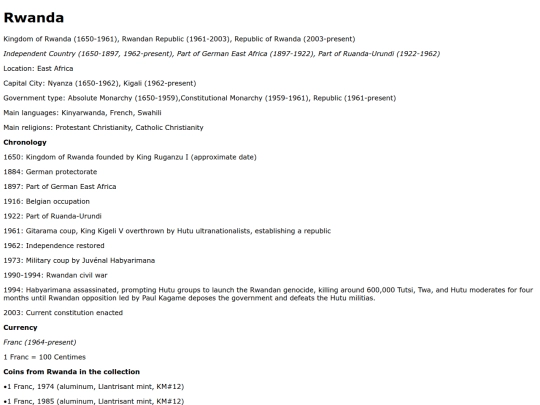 Rwanda

Kingdom of Rwanda (1650-1961), Rwandan Republic (1961-2003), Republic of Rwanda (2003-present)

Independent Country (1650-1897, 1962-present), Part of German East Africa (1897-1922), Part of Ruanda-Urundi (1922-1962)

Location: East Africa

Capital City: Nyanza (1650-1962), Kigali (1962-present)

Government type: Absolute Monarchy (1650-1959),Constitutional Monarchy (1959-1961), Republic (1961-present)

Main languages: Kinyarwanda, French, Swahili

Main religions: Protestant Christianity, Catholic Christianity

Chronology

1650: Kingdom of Rwanda founded by King Ruganzu I (approximate date)

1884: German protectorate

1897: Part of German East Africa

1916: Belgian occupation

1922: Part of Ruanda-Urundi

1961: Gitarama coup, King Kigeli V overthrown by Hutu ultranationalists, establishing a republic

1962: Independence restored

1973: Military coup by Juvénal Habyarimana

1990-1994: Rwandan civil war

1994: Habyarimana assassinated, prompting Hutu groups to launch the Rwandan genocide, killing around 600,000 Tutsi, Twa, and Hutu moderates for four months until Rwandan opposition led by Paul Kagame deposes the government and defeats the Hutu militias.

2003: Current constitution enacted

Currency

Franc (1964-present)

1 Franc = 100 Centimes

Coins from Rwanda in the collection

•1 Franc, 1974 (aluminum, Llantrisant mint, KM#12)

•1 Franc, 1985 (aluminum, Llantrisant mint, KM#12)